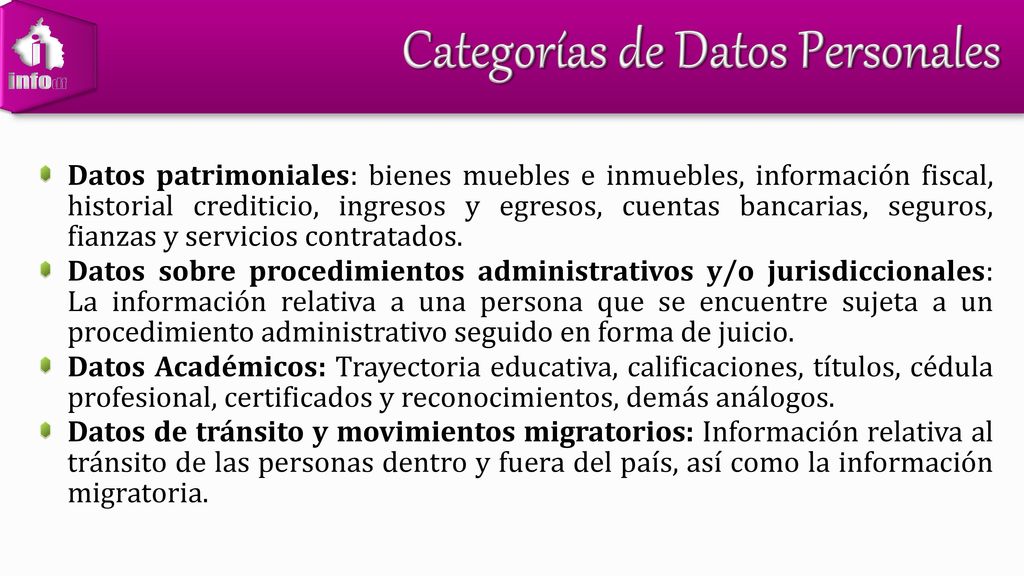 info

Categorías de Datos Personales

Datos patrimoniales: bienes muebles e inmuebles, información fiscal, historial crediticio, ingresos y egresos, cuentas bancarias, seguros, fianzas y servicios contratados.

Datos sobre procedimientos administrativos y/o jurisdiccionales: La información relativa a una persona que se encuentre sujeta a un procedimiento administrativo seguido en forma de juicio.

Datos Académicos: Trayectoria educativa, calificaciones, títulos, cédula profesional, certificados y reconocimientos, demás análogos.

Datos de tránsito y movimientos migratorios: Información relativa al tránsito de las personas dentro y fuera del país, así como la información migratoria.